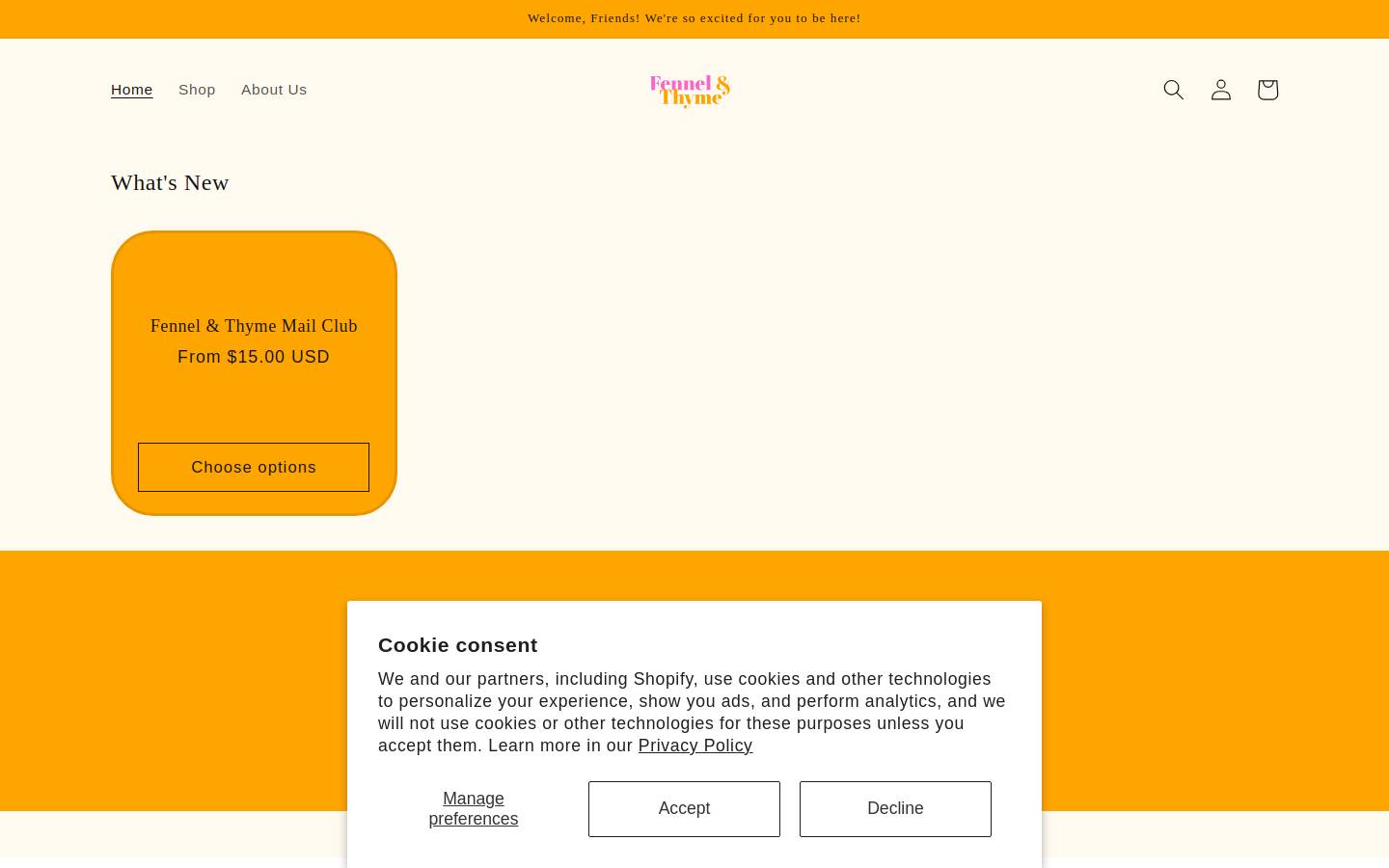 Welcome, Friends! We're so excited for you to be here!

Home Shop About Us

Fennel & Thyme

What's New

Fennel & Thyme Mail Club

From $15.00 USD

Choose options

Cookie consent

We and our partners, including Shopify, use cookies and other technologies to personalize your experience, show you ads, and perform analytics, and we will not use cookies or other technologies for these purposes unless you accept them. Learn more in our Privacy Policy

Manage preferences

Accept

Decline